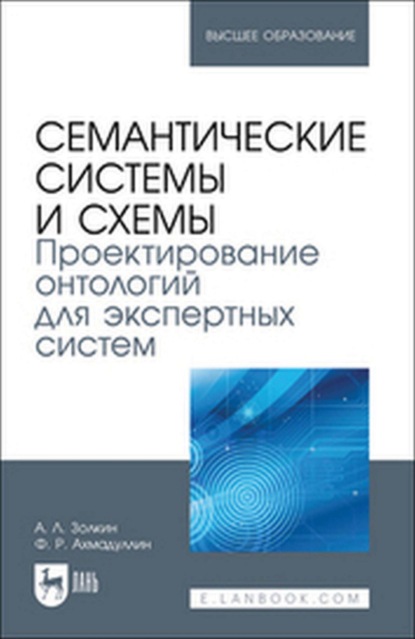 ВЫСШЕЕ ОБРАЗОВАНИЕ

СЕМАНТИЧЕСКИЕ СИСТЕМЫ И СХЕМЫ
Проектирование онтологий для экспертных систем

А. Л. Золкин
Ф. Р. Ахмадуллин

ЛАНЬ

E.LANBOOK.COM